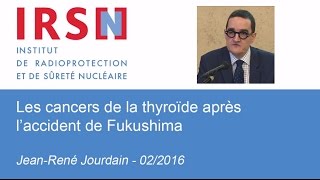 IRSN
INSTITUT
DE RADIOPROTECTION
ET DE SÛRETÉ NUCLÉAIRE

Les cancers de la thyroïde après l'accident de Fukushima

Jean-René Jourdain - 02/2016